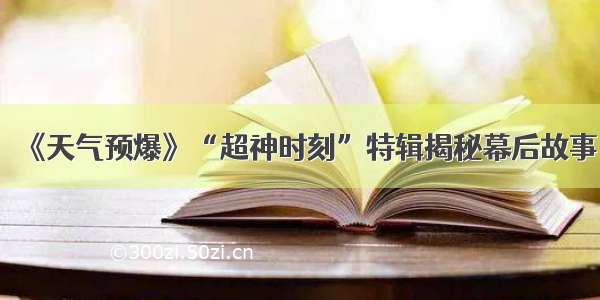 《天气预爆》“超神时刻”特辑揭秘幕后故事

©300zi.50zi.cn